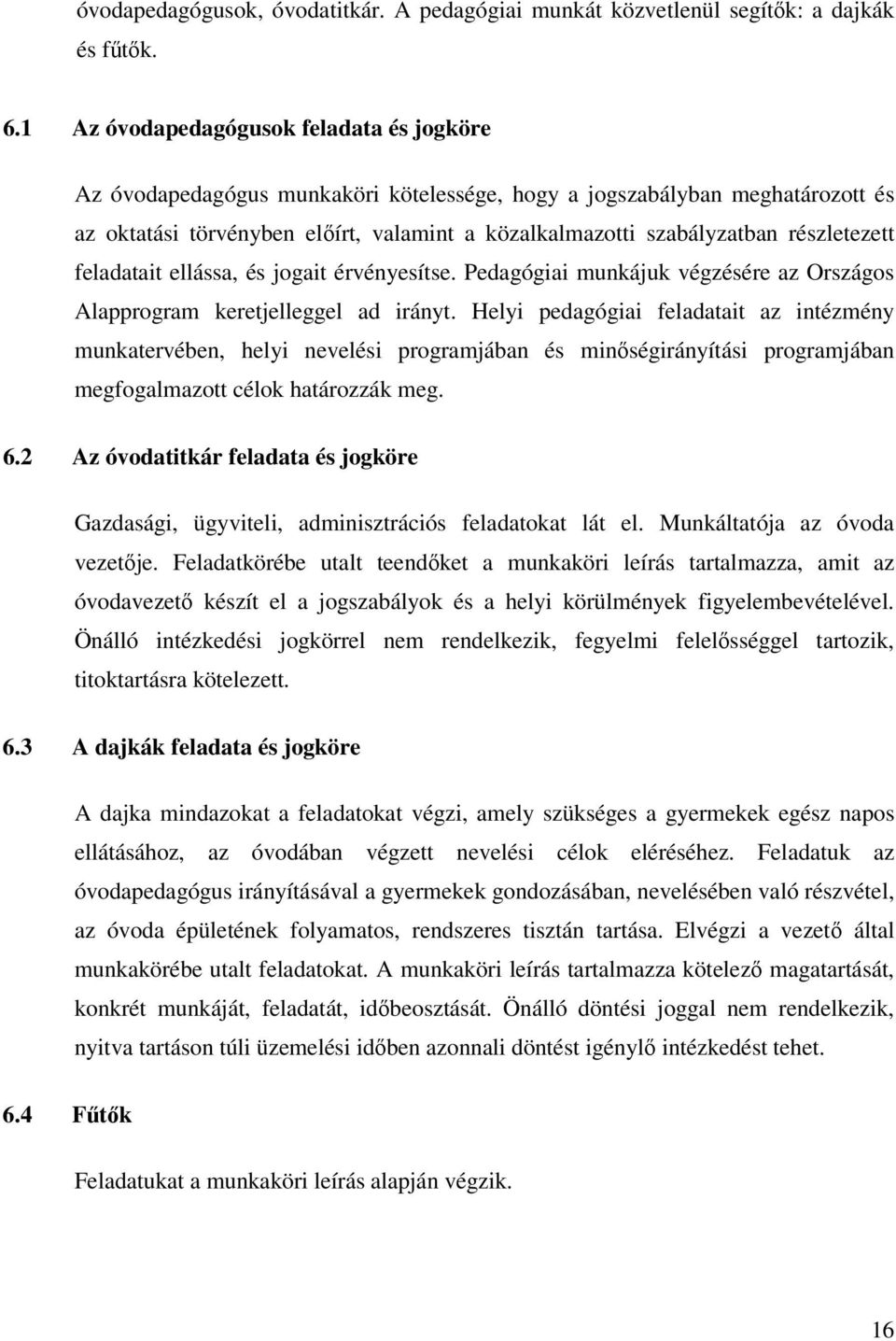 óvodapedagógusok, óvodatitkár. A pedagógiai munkát közvetlenül segítők: a dajkák és fűtők.

6.1 Az óvodapedagógusok feladata és jogköre

Az óvodapedagógus munkaköri kötelessége, hogy a jogszabályban meghatározott és az oktatási törvényben előírt, valamint a közalkalmazotti szabályzatban részletezett feladatait ellássa, és jogait érvényesítse. Pedagógiai munkájuk végzésére az Országos Alapprogram keretjelleggel ad irányt. Helyi pedagógiai feladatait az intézmény munkatervében, helyi nevelési programjában és minőségirányítási programjában megfogalmazott célok határozzák meg.

6.2 Az óvodatitkár feladata és jogköre

Gazdasági, ügyviteli, adminisztrációs feladatokat lát el. Munkáltatója az óvoda vezetője. Feladatkörébe utalt teendőket a munkaköri leírás tartalmazza, amit az óvodavezető készít el a jogszabályok és a helyi körülmények figyelembevételével. Önálló intézkedési jogkörrel nem rendelkezik, fegyelmi felelősséggel tartozik, titoktartásra kötelezett.

6.3 A dajkák feladata és jogköre

A dajka mindazokat a feladatokat végzi, amely szükséges a gyermekek egész napos ellátásához, az óvodában végzett nevelési célok eléréséhez. Feladatuk az óvodapedagógus irányításával a gyermekek gondozásában, nevelésében való részvétel, az óvoda épületének folyamatos, rendszeres tisztán tartása. Elvégzi a vezető által munkakörébe utalt feladatokat. A munkaköri leírás tartalmazza kötelező magatartását, konkrét munkáját, feladatát, időbeosztását. Önálló döntési joggal nem rendelkezik, nyitva tartáson túli üzemelési időben azonnali döntést igénylő intézkedést tehet.

6.4 Fűtők

Feladatukat a munkaköri leírás alapján végzik.

16